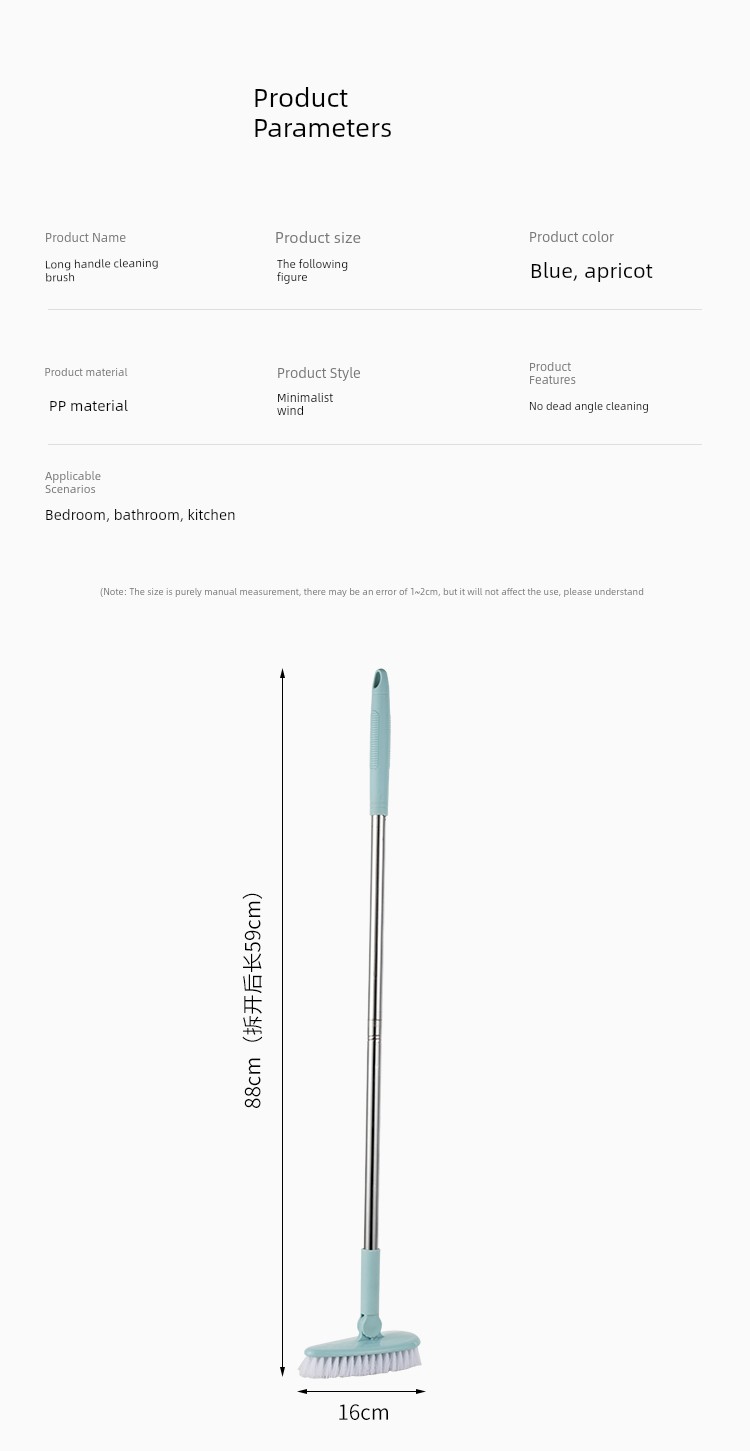 Product Parameters

Product Name
Long handle cleaning brush

Product size
The following figure

Product color
Blue, apricot

Product material
PP material

Product Style
Minimalist wind

Product Features
No dead angle cleaning

Applicable Scenarios
Bedroom, bathroom, kitchen

(Note: The size is purely manual measurement, there may be an error of 1~2cm, but it will not affect the use, please understand

88cm（拆开后长59cm）

16cm